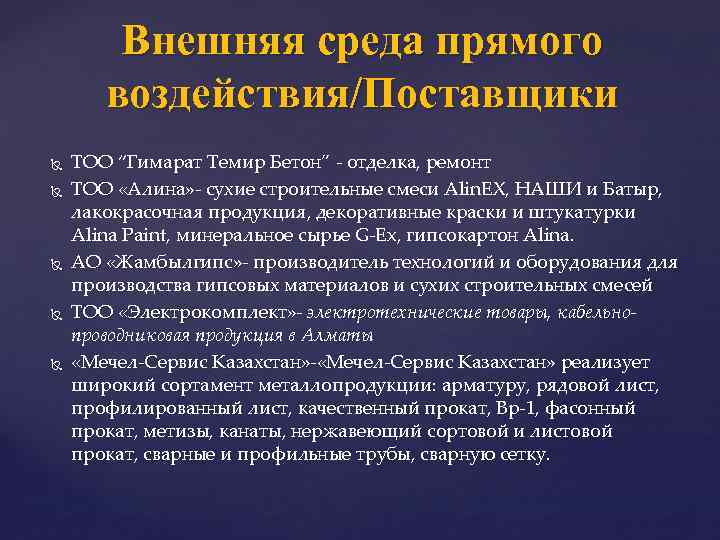 Внешняя среда прямого воздействия/Поставщики

ТОО "Гимарат Темир Бетон" - отделка, ремонт

ТОО «Алина»- сухие строительные смеси AlinEX, НАШИ и Батыр, лакокрасочная продукция, декоративные краски и штукатурки Alina Paint, минеральное сырье G-Ex, гипсокартон Alina.

АО «Жамбылгипс»- производитель технологий и оборудования для производства гипсовых материалов и сухих строительных смесей

ТОО «Электрокомплект»- электротехнические товары, кабельно-проводниковая продукция в Алматы

«Мечел-Сервис Казахстан»-«Мечел-Сервис Казахстан» реализует широкий сортамент металлопродукции: арматуру, рядовой лист, профилированный лист, качественный прокат, Вр-1, фасонный прокат, метизы, канаты, нержавеющий сортовой и листовой прокат, сварные и профильные трубы, сварную сетку.